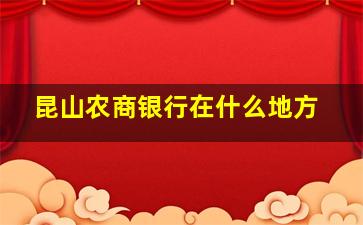 昆山农商银行在什么地方